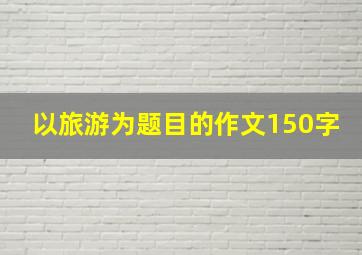 以旅游为题目的作文150字